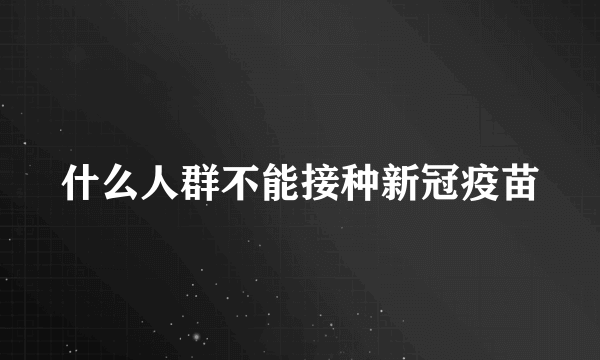 什么人群不能接种新冠疫苗